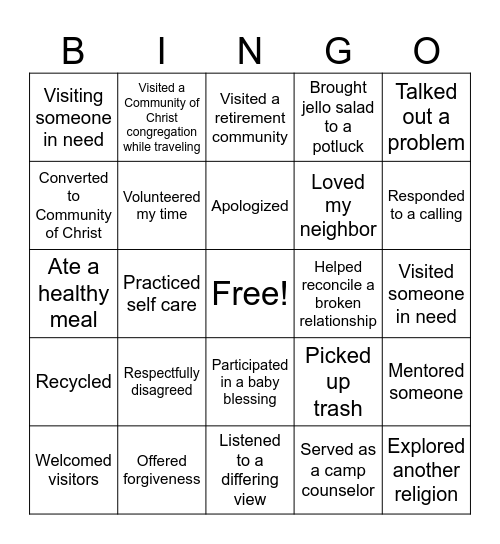 | B | I | N | G | O |
|---|---|---|---|---|
| Visiting someone in need | Visited a Community of Christ congregation while traveling | Visited a retirement community | Brought jello salad to a potluck | Talked out a problem |
| Converted to Community of Christ | Volunteered my time | Apologized | Loved my neighbor | Responded to a calling |
| Ate a healthy meal | Practiced self care | Free! | Helped reconcile a broken relationship | Visited someone in need |
| Recycled | Respectfully disagreed | Participated in a baby blessing | Picked up trash | Mentored someone |
| Welcomed visitors | Offered forgiveness | Listened to a differing view | Served as a camp counselor | Explored another religion |